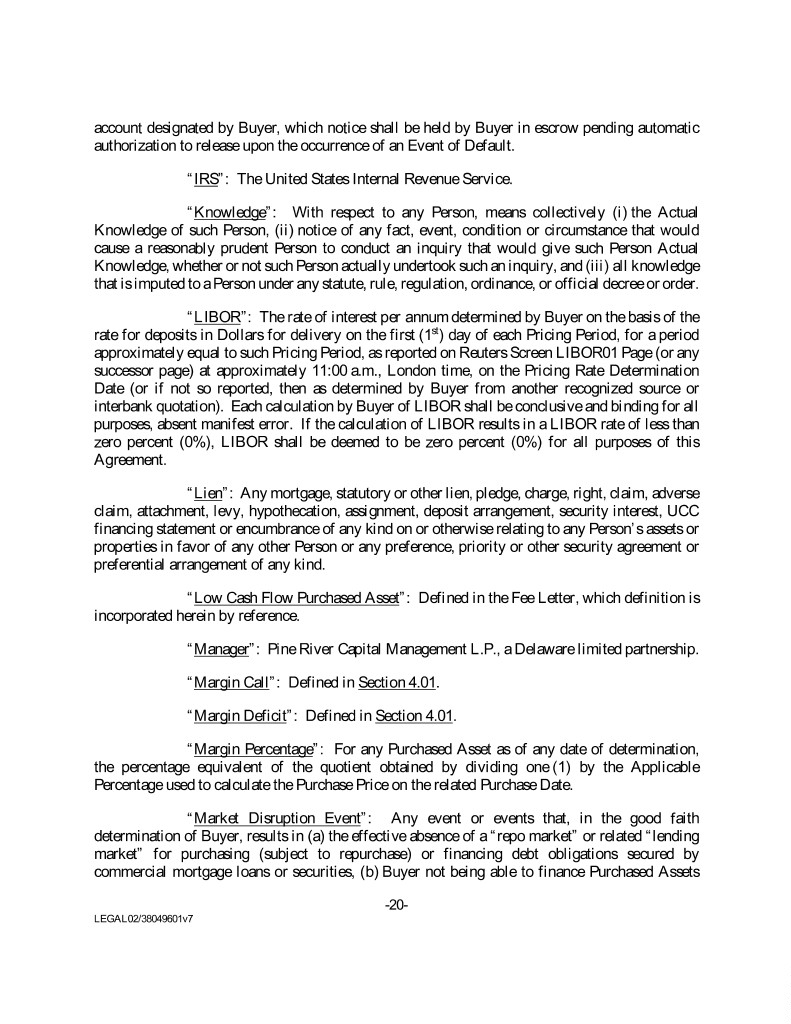 account designated by Buyer, which notice shall be held by Buyer in escrow pending automatic authorization to release upon the occurrence of an Event of Default.

"IRS": The United States Internal Revenue Service.

"Knowledge": With respect to any Person, means collectively (i) the Actual Knowledge of such Person, (ii) notice of any fact, event, condition or circumstance that would cause a reasonably prudent Person to conduct an inquiry that would give such Person Actual Knowledge, whether or not such Person actually undertook such an inquiry, and (iii) all knowledge that is imputed to a Person under any statute, rule, regulation, ordinance, or official decree or order.

"LIBOR": The rate of interest per annum determined by Buyer on the basis of the rate for deposits in Dollars for delivery on the first ($1^{st}$) day of each Pricing Period, for a period approximately equal to such Pricing Period, as reported on Reuters Screen LIBOR01 Page (or any successor page) at approximately 11:00 a.m., London time, on the Pricing Rate Determination Date (or if not so reported, then as determined by Buyer from another recognized source or interbank quotation). Each calculation by Buyer of LIBOR shall be conclusive and binding for all purposes, absent manifest error. If the calculation of LIBOR results in a LIBOR rate of less than zero percent (0%), LIBOR shall be deemed to be zero percent (0%) for all purposes of this Agreement.

"Lien": Any mortgage, statutory or other lien, pledge, charge, right, claim, adverse claim, attachment, levy, hypothecation, assignment, deposit arrangement, security interest, UCC financing statement or encumbrance of any kind on or otherwise relating to any Person's assets or properties in favor of any other Person or any preference, priority or other security agreement or preferential arrangement of any kind.

"Low Cash Flow Purchased Asset": Defined in the Fee Letter, which definition is incorporated herein by reference.

"Manager": Pine River Capital Management L.P., a Delaware limited partnership.

"Margin Call": Defined in Section 4.01.

"Margin Deficit": Defined in Section 4.01.

"Margin Percentage": For any Purchased Asset as of any date of determination, the percentage equivalent of the quotient obtained by dividing one (1) by the Applicable Percentage used to calculate the Purchase Price on the related Purchase Date.

"Market Disruption Event": Any event or events that, in the good faith determination of Buyer, results in (a) the effective absence of a "repo market" or related "lending market" for purchasing (subject to repurchase) or financing debt obligations secured by commercial mortgage loans or securities, (b) Buyer not being able to finance Purchased Assets

-20-

LEGAL02/38049601v7